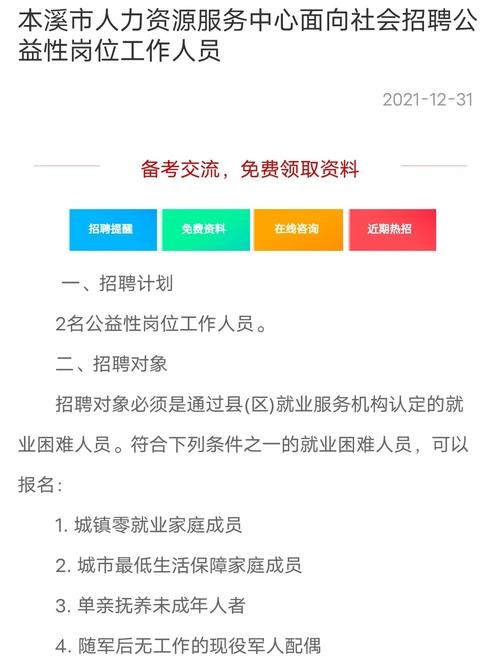 本溪市人力资源服务中心面向社会招聘公益性岗位工作人员

2021-12-31

备考交流，免费领取资料

招聘提醒 免费资料 在线咨询 近期热招

一、招聘计划

2名公益性岗位工作人员。

二、招聘对象

招聘对象必须是通过县(区)就业服务机构认定的就业困难人员。符合下列条件之一的就业困难人员，可以报名：

1. 城镇零就业家庭成员

2. 城市最低生活保障家庭成员

3. 单亲抚养未成年人者

4. 随军后无工作的现役军人配偶